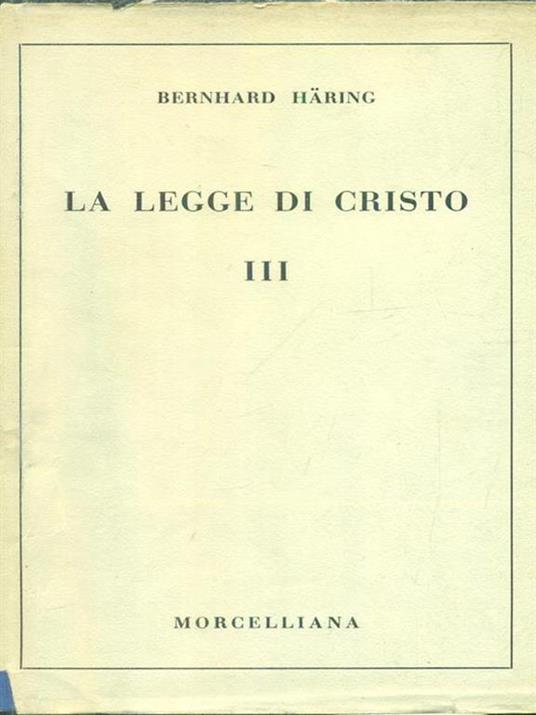 BERNHARD HÄRING

LA LEGGE DI CRISTO

III

MORCELLIANA